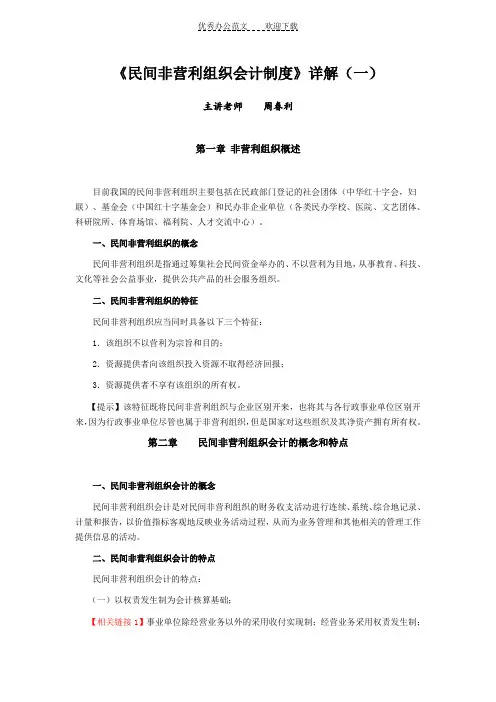 优秀办公范文 欢迎下载

《民间非营利组织会计制度》详解（一）

主讲老师　　周春利

第一章 非营利组织概述

目前我国的民间非营利组织主要包括在民政部门登记的社会团体（中华红十字会，妇联）、基金会（中国红十字基金会）和民办非企业单位（各类民办学校、医院、文艺团体、科研院所、体育场馆、福利院、人才交流中心）。

一、民间非营利组织的概念

民间非营利组织是指通过筹集社会民间资金举办的、不以营利为目地，从事教育、科技、文化等社会公益事业，提供公共产品的社会服务组织。

二、民间非营利组织的特征

民间非营利组织应当同时具备以下三个特征：

1. 该组织不以营利为宗旨和目的；

2. 资源提供者向该组织投入资源不取得经济回报；

3. 资源提供者不享有该组织的所有权。

【提示】该特征既将民间非营利组织与企业区别开来，也将其与各行政事业单位区别开来，因为行政事业单位尽管也属于非营利组织，但是国家对这些组织及其净资产拥有所有权。

第二章　　民间非营利组织会计的概念和特点

一、民间非营利组织会计的概念

民间非营利组织会计是对民间非营利组织的财务收支活动进行连续、系统、综合地记录、计量和报告，以价值指标客观地反映业务活动过程，从而为业务管理和其他相关的管理工作提供信息的活动。

二、民间非营利组织会计的特点

民间非营利组织会计的特点：

（一）以权责发生制为会计核算基础；

【相关链接 1】事业单位除经营业务以外的采用收付实现制；经营业务采用权责发生制；